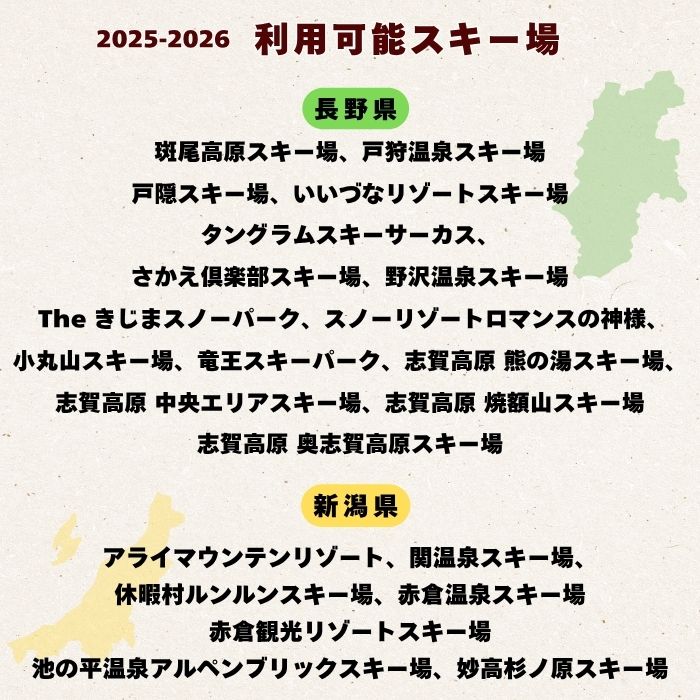 2025-2026 利用可能スキー場

長野県

斑尾高原スキー場、戸狩温泉スキー場
戸隠スキー場、いいづなリゾートスキー場
タングラムスキーサーカス、
さかえ倶楽部スキー場、野沢温泉スキー場
The きじまスノーパーク、スノーリゾートロマンスの神様、
小丸山スキー場、竜王スキーパーク、志賀高原 熊の湯スキー場、
志賀高原 中央エリアスキー場、志賀高原 焼額山スキー場
志賀高原 奥志賀高原スキー場

新潟県

アライマウンテンリゾート、関温泉スキー場、
休暇村ルンルンスキー場、赤倉温泉スキー場
赤倉観光リゾートスキー場
池の平温泉アルペンブリックスキー場、妙高杉ノ原スキー場